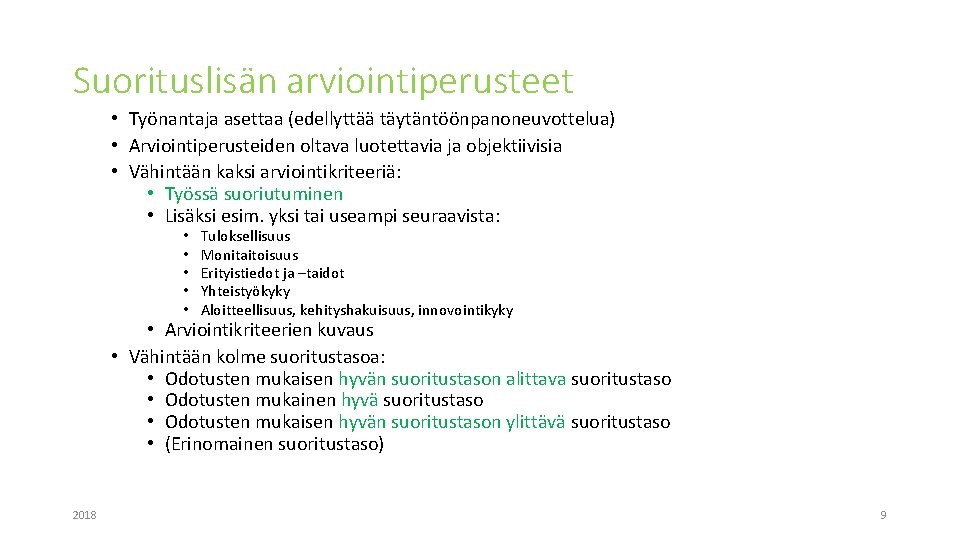 Suorituslisän arviointiperusteet

• Työnantaja asettaa (edellyttää täytäntöönpanoneuvottelua)
• Arviointiperusteiden oltava luotettavia ja objektiivisia
• Vähintään kaksi arviointikriteeriä:
  • Työssä suoriutuminen
  • Lisäksi esim. yksi tai useampi seuraavista:
    • Tuloksellisuus
    • Monitaitoisuus
    • Erityistiedot ja –taidot
    • Yhteistyökyky
    • Aloitteellisuus, kehityshakuisuus, innovointikyky
  • Arviointikriteerien kuvaus
• Vähintään kolme suoritustasoa:
  • Odotusten mukaisen hyvän suoritustason alittava suoritustaso
  • Odotusten mukainen hyvä suoritustaso
  • Odotusten mukaisen hyvän suoritustason ylittävä suoritustaso
  • (Erinomainen suoritustaso)

2018

9